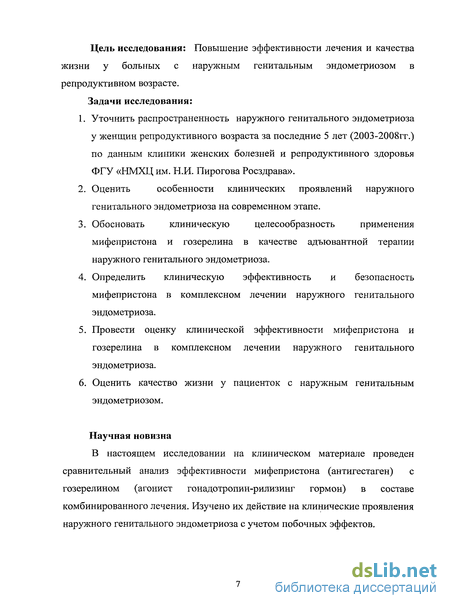 **Цель исследования:** Повышение эффективности лечения и качества жизни у больных с наружным генитальным эндометриозом в репродуктивном возрасте.

**Задачи исследования:**

1. Уточнить распространенность наружного генитального эндометриоза у женщин репродуктивного возраста за последние 5 лет (2003-2008гг.) по данным клиники женских болезней и репродуктивного здоровья ФГУ «НМХЦ им. Н.И. Пирогова Росздрава».
2. Оценить особенности клинических проявлений наружного генитального эндометриоза на современном этапе.
3. Обосновать клиническую целесообразность применения мифепристона и гозерелина в качестве адъювантной терапии наружного генитального эндометриоза.
4. Определить клиническую эффективность и безопасность мифепристона в комплексном лечении наружного генитального эндометриоза.
5. Провести оценку клинической эффективности мифепристона и гозерелина в комплексном лечении наружного генитального эндометриоза.
6. Оценить качество жизни у пациенток с наружным генитальным эндометриозом.

**Научная новизна**

В настоящем исследовании на клиническом материале проведен сравнительный анализ эффективности мифепристона (антигестаген) с гозерелином (агонист гонадотропин-рилизинг гормон) в составе комбинированного лечения. Изучено их действие на клинические проявления наружного генитального эндометриоза с учетом побочных эффектов.

7

dsLib.net
библиотека диссертаций